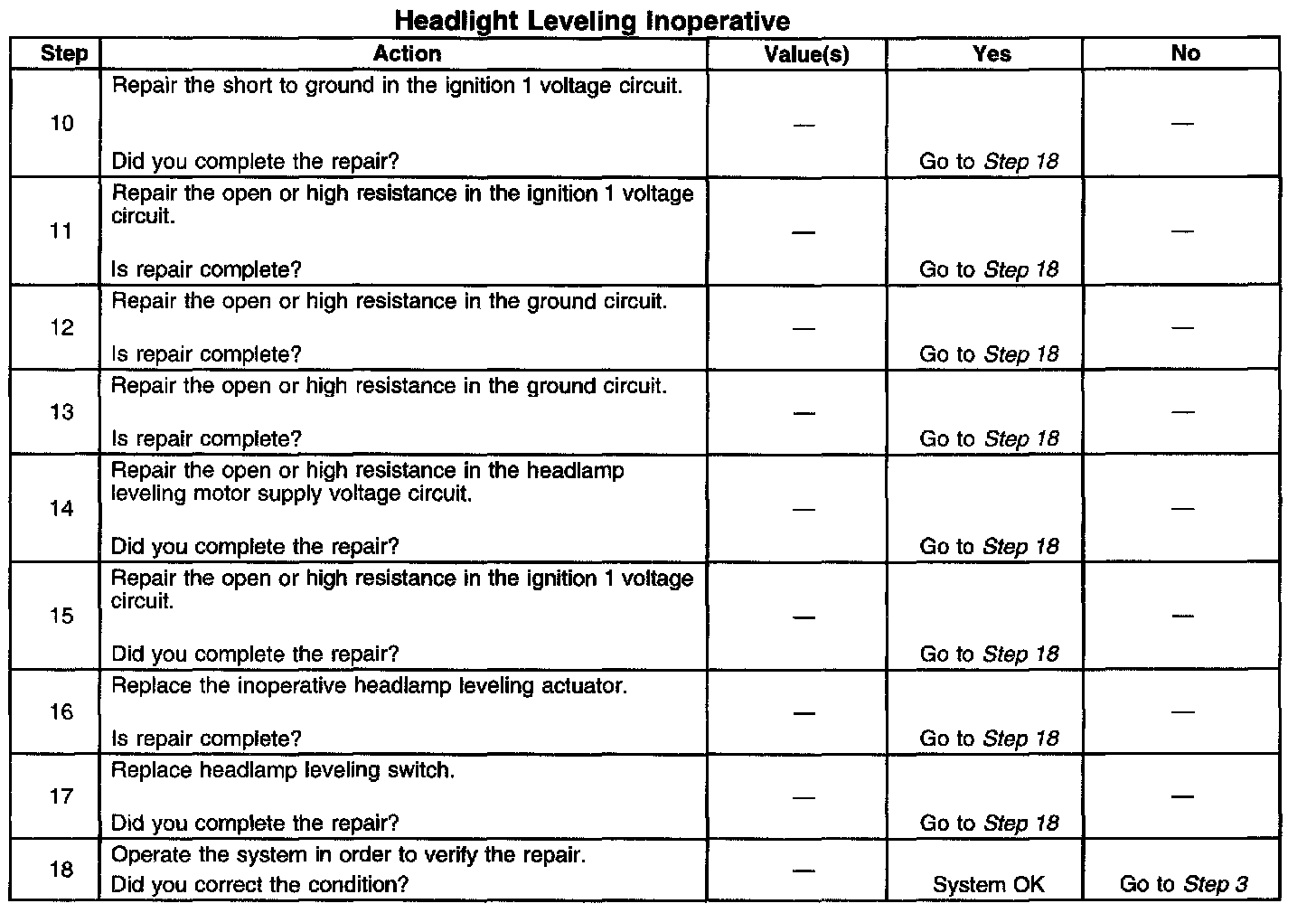 Headlight Leveling Inoperative

| Step | Action | Value(s) | Yes | No |
|---|---|---|---|---|
| 10 | Repair the short to ground in the ignition 1 voltage circuit. Did you complete the repair? | — | Go to Step 18 | — |
| 11 | Repair the open or high resistance in the ignition 1 voltage circuit. Is repair complete? | — | Go to Step 18 | — |
| 12 | Repair the open or high resistance in the ground circuit. Is repair complete? | — | Go to Step 18 | — |
| 13 | Repair the open or high resistance in the ground circuit. Is repair complete? | — | Go to Step 18 | — |
| 14 | Repair the open or high resistance in the headlamp leveling motor supply voltage circuit. Did you complete the repair? | — | Go to Step 18 | — |
| 15 | Repair the open or high resistance in the ignition 1 voltage circuit. Did you complete the repair? | — | Go to Step 18 | — |
| 16 | Replace the inoperative headlamp leveling actuator. Is repair complete? | — | Go to Step 18 | — |
| 17 | Replace headlamp leveling switch. Did you complete the repair? | — | Go to Step 18 | — |
| 18 | Operate the system in order to verify the repair. Did you correct the condition? | — | System OK | Go to Step 3 |